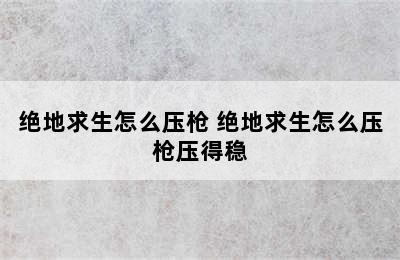 绝地求生怎么压枪 绝地求生怎么压枪压得稳